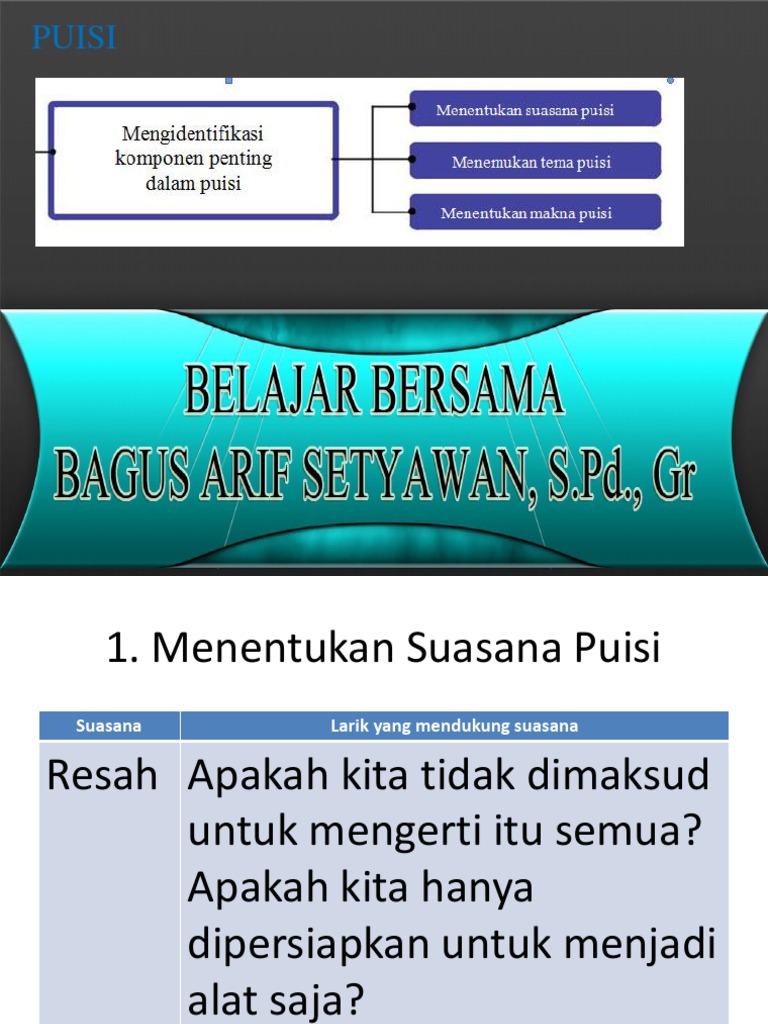 PUISI

Mengidentifikasi komponen penting dalam puisi

Menentukan suasana puisi

Menemukan tema puisi

Menentukan makna puisi

BELAJAR BERSAMA
BAGUS ARIF SETYAWAN, S.Pd., Gr

1. Menentukan Suasana Puisi

| Suasana | Larik yang mendukung suasana |
|---|---|
| Resah | Apakah kita tidak dimaksud untuk mengerti itu semua? Apakah kita hanya dipersiapkan untuk menjadi alat saja? |